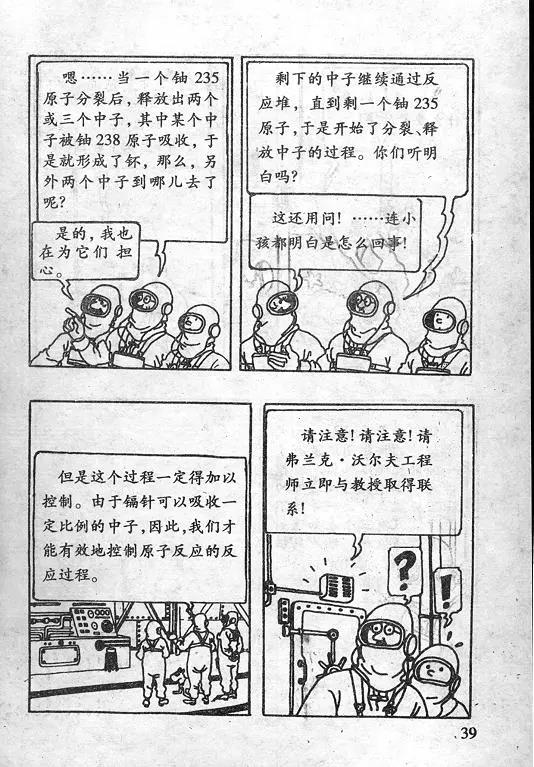 嗯……当一个铀235原子分裂后，释放出两个或三个中子，其中某个中子被铀238原子吸收，于是就形成了钚，那么，另外两个中子到哪儿去了呢？

是的，我也在为它们担心。

剩下的中子继续通过反应堆，直到剩一个铀235原子，于是开始了分裂、释放中子的过程。你们听明白吗？

这还用问！……连小孩都明白是怎么回事！

但是这个过程一定得加以控制。由于镉针可以吸收一定比例的中子，因此，我们才能有效地控制原子反应的反应过程。

请注意！请注意！请弗兰克·沃尔夫工程师立即与教授取得联系！

?

!

39